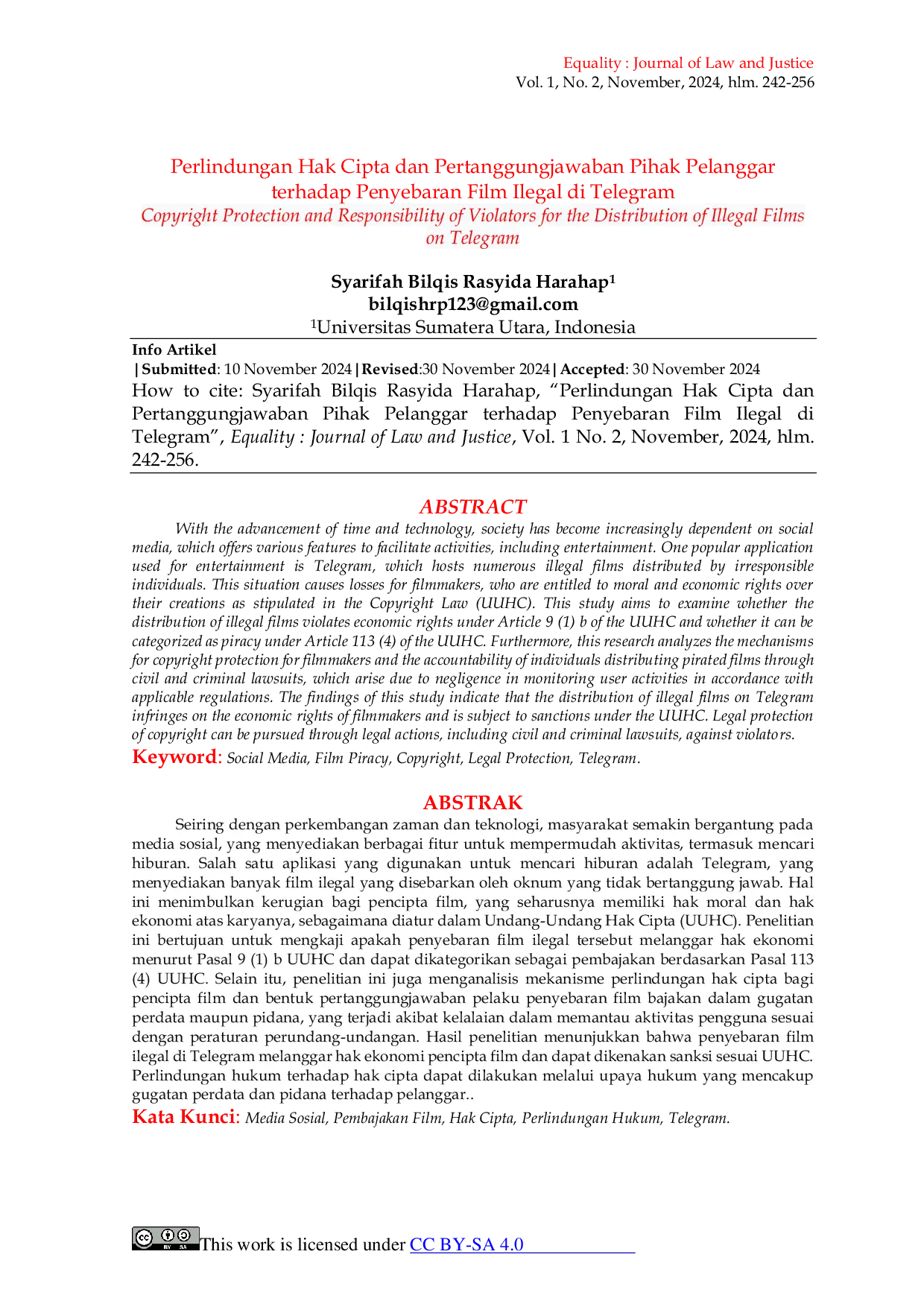 Equality : Journal of Law and Justice
Vol. 1, No. 2, November, 2024, hlm. 242-256

Perlindungan Hak Cipta dan Pertanggungjawaban Pihak Pelanggar terhadap Penyebaran Film Ilegal di Telegram
Copyright Protection and Responsibility of Violators for the Distribution of Illegal Films on Telegram

Syarifah Bilqis Rasyida Harahap$^{1}$
bilqishrp123@gmail.com
$^{1}$Universitas Sumatera Utara, Indonesia

Info Artikel
|Submitted: 10 November 2024|Revised:30 November 2024|Accepted: 30 November 2024
How to cite: Syarifah Bilqis Rasyida Harahap, "Perlindungan Hak Cipta dan Pertanggungjawaban Pihak Pelanggar terhadap Penyebaran Film Ilegal di Telegram", Equality : Journal of Law and Justice, Vol. 1 No. 2, November, 2024, hlm. 242-256.

ABSTRACT

With the advancement of time and technology, society has become increasingly dependent on social media, which offers various features to facilitate activities, including entertainment. One popular application used for entertainment is Telegram, which hosts numerous illegal films distributed by irresponsible individuals. This situation causes losses for filmmakers, who are entitled to moral and economic rights over their creations as stipulated in the Copyright Law (UUHC). This study aims to examine whether the distribution of illegal films violates economic rights under Article 9 (1) b of the UUHC and whether it can be categorized as piracy under Article 113 (4) of the UUHC. Furthermore, this research analyzes the mechanisms for copyright protection for filmmakers and the accountability of individuals distributing pirated films through civil and criminal lawsuits, which arise due to negligence in monitoring user activities in accordance with applicable regulations. The findings of this study indicate that the distribution of illegal films on Telegram infringes on the economic rights of filmmakers and is subject to sanctions under the UUHC. Legal protection of copyright can be pursued through legal actions, including civil and criminal lawsuits, against violators.

Keyword: Social Media, Film Piracy, Copyright, Legal Protection, Telegram.

ABSTRAK

Seiring dengan perkembangan zaman dan teknologi, masyarakat semakin bergantung pada media sosial, yang menyediakan berbagai fitur untuk mempermudah aktivitas, termasuk mencari hiburan. Salah satu aplikasi yang digunakan untuk mencari hiburan adalah Telegram, yang menyediakan banyak film ilegal yang disebarkan oleh oknum yang tidak bertanggung jawab. Hal ini menimbulkan kerugian bagi pencipta film, yang seharusnya memiliki hak moral dan hak ekonomi atas karyanya, sebagaimana diatur dalam Undang-Undang Hak Cipta (UUHC). Penelitian ini bertujuan untuk mengkaji apakah penyebaran film ilegal tersebut melanggar hak ekonomi menurut Pasal 9 (1) b UUHC dan dapat dikategorikan sebagai pembajakan berdasarkan Pasal 113 (4) UUHC. Selain itu, penelitian ini juga menganalisis mekanisme perlindungan hak cipta bagi pencipta film dan bentuk pertanggungjawaban pelaku penyebaran film bajakan dalam gugatan perdata maupun pidana, yang terjadi akibat kelalaian dalam memantau aktivitas pengguna sesuai dengan peraturan perundang-undangan. Hasil penelitian menunjukkan bahwa penyebaran film ilegal di Telegram melanggar hak ekonomi pencipta film dan dapat dikenakan sanksi sesuai UUHC. Perlindungan hukum terhadap hak cipta dapat dilakukan melalui upaya hukum yang mencakup gugatan perdata dan pidana terhadap pelanggar..

Kata Kunci: Media Sosial, Pembajakan Film, Hak Cipta, Perlindungan Hukum, Telegram.

This work is licensed under CC BY-SA 4.0